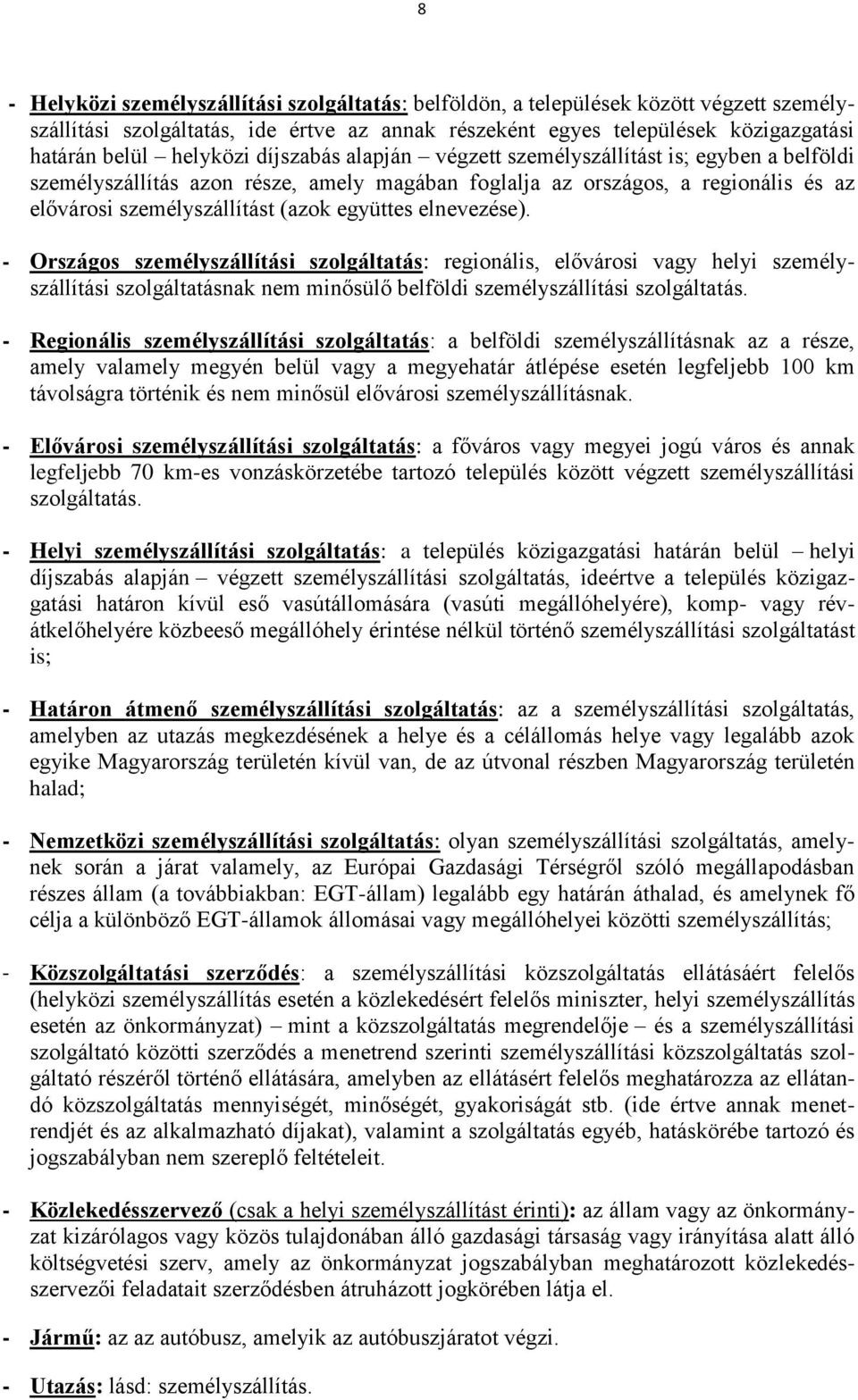 8

- Helyközi személyszállítási szolgáltatás: belföldön, a települések között végzett személyszállítási szolgáltatás, ide értve az annak részeként egyes települések közigazgatási határán belül – helyközi díjszabás alapján – végzett személyszállítást is; egyben a belföldi személyszállítás azon része, amely magában foglalja az országos, a regionális és az elővárosi személyszállítást (azok együttes elnevezése).

- Országos személyszállítási szolgáltatás: regionális, elővárosi vagy helyi személyszállítási szolgáltatásnak nem minősülő belföldi személyszállítási szolgáltatás.

- Regionális személyszállítási szolgáltatás: a belföldi személyszállításnak az a része, amely valamely megyén belül vagy a megyehatár átlépése esetén legfeljebb 100 km távolságra történik és nem minősül elővárosi személyszállításnak.

- Elővárosi személyszállítási szolgáltatás: a főváros vagy megyei jogú város és annak legfeljebb 70 km-es vonzáskörzetébe tartozó település között végzett személyszállítási szolgáltatás.

- Helyi személyszállítási szolgáltatás: a település közigazgatási határán belül – helyi díjszabás alapján – végzett személyszállítási szolgáltatás, ideértve a település közigazgatási határon kívül eső vasútállomására (vasúti megállóhelyére), komp- vagy révátkelőhelyére közbeeső megállóhely érintése nélkül történő személyszállítási szolgáltatást is;

- Határon átmenő személyszállítási szolgáltatás: az a személyszállítási szolgáltatás, amelyben az utazás megkezdésének a helye és a célállomás helye vagy legalább azok egyike Magyarország területén kívül van, de az útvonal részben Magyarország területén halad;

- Nemzetközi személyszállítási szolgáltatás: olyan személyszállítási szolgáltatás, amelynek során a járat valamely, az Európai Gazdasági Térségről szóló megállapodásban részes állam (a továbbiakban: EGT-állam) legalább egy határán áthalad, és amelynek fő célja a különböző EGT-államok állomásai vagy megállóhelyei közötti személyszállítás;

- Közszolgáltatási szerződés: a személyszállítási közszolgáltatás ellátásáért felelős (helyközi személyszállítás esetén a közlekedésért felelős miniszter, helyi személyszállítás esetén az önkormányzat) – mint a közszolgáltatás megrendelője – és a személyszállítási szolgáltató közötti szerződés a menetrend szerinti személyszállítási közszolgáltatás szolgáltató részéről történő ellátására, amelyben az ellátásért felelős meghatározza az ellátandó közszolgáltatás mennyiségét, minőségét, gyakoriságát stb. (ide értve annak menetrendjét és az alkalmazható díjakat), valamint a szolgáltatás egyéb, hatáskörébe tartozó és jogszabályban nem szereplő feltételeit.

- Közlekedésszervező (csak a helyi személyszállítást érinti): az állam vagy az önkormányzat kizárólagos vagy közös tulajdonában álló gazdasági társaság vagy irányítása alatt álló költségvetési szerv, amely az önkormányzat jogszabályban meghatározott közlekedésszervezői feladatait szerződésben átruházott jogkörében látja el.

- Jármű: az az autóbusz, amelyik az autóbuszjáratot végzi.

- Utazás: lásd: személyszállítás.